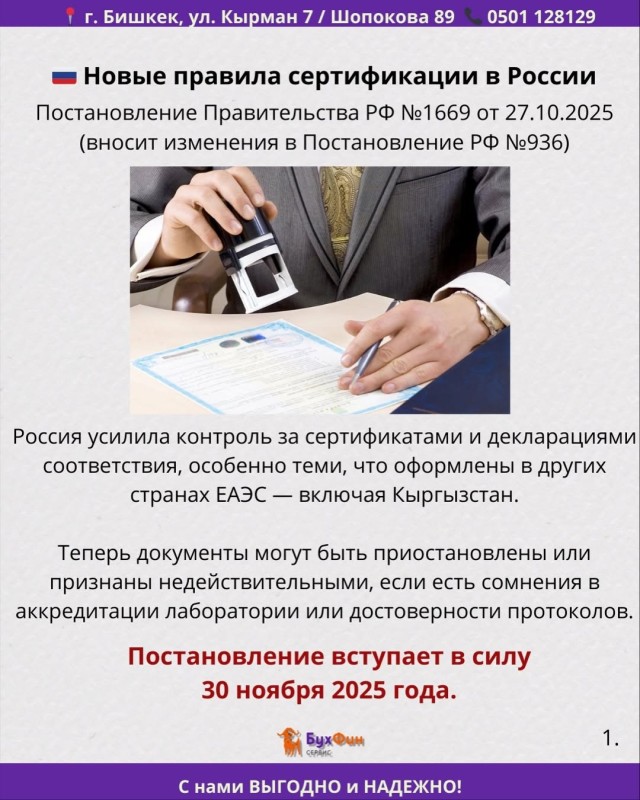 г. Бишкек, ул. Кырман 7 / Шопокова 89 0501 128129

Новые правила сертификации в России

Постановление Правительства РФ №1669 от 27.10.2025 (вносит изменения в Постановление РФ №936)

Россия усилила контроль за сертификатами и декларациями соответствия, особенно теми, что оформлены в других странах ЕАЭС — включая Кыргызстан.

Теперь документы могут быть приостановлены или признаны недействительными, если есть сомнения в аккредитации лаборатории или достоверности протоколов.

Постановление вступает в силу 30 ноября 2025 года.

БухФин СЕРВИС

1.

С нами ВЫГОДНО и НАДЕЖНО!